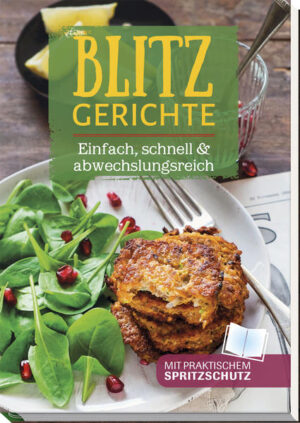 BLITZ
GERICHTE

Einfach, schnell & abwechslungsreich

MIT PRAKTISCHEM
SPRITZSCHUTZ